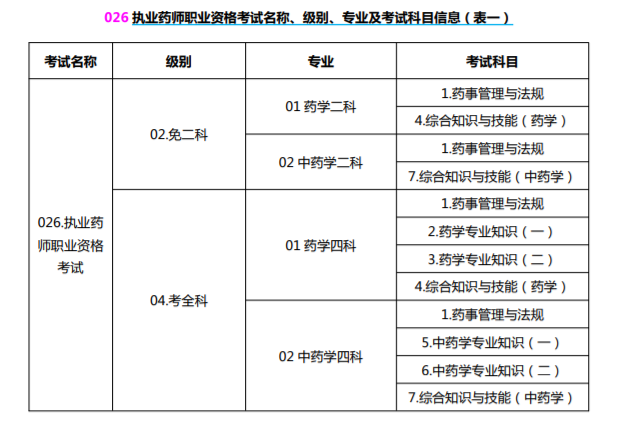 026 执业药师职业资格考试名称、级别、专业及考试科目信息（表一）

| 考试名称 | 级别 | 专业 | 考试科目 |
|---|---|---|---|
| 026.执业药师职业资格考试 | 02.免二科 | 01 药学二科 | 1.药事管理与法规 |
| | | | 4.综合知识与技能（药学） |
| | | 02 中药学二科 | 1.药事管理与法规 |
| | | | 7.综合知识与技能（中药学） |
| | 04.考全科 | 01 药学四科 | 1.药事管理与法规 |
| | | | 2.药学专业知识（一） |
| | | | 3.药学专业知识（二） |
| | | | 4.综合知识与技能（药学） |
| | | 02 中药学四科 | 1.药事管理与法规 |
| | | | 5.中药学专业知识（一） |
| | | | 6.中药学专业知识（二） |
| | | | 7.综合知识与技能（中药学） |